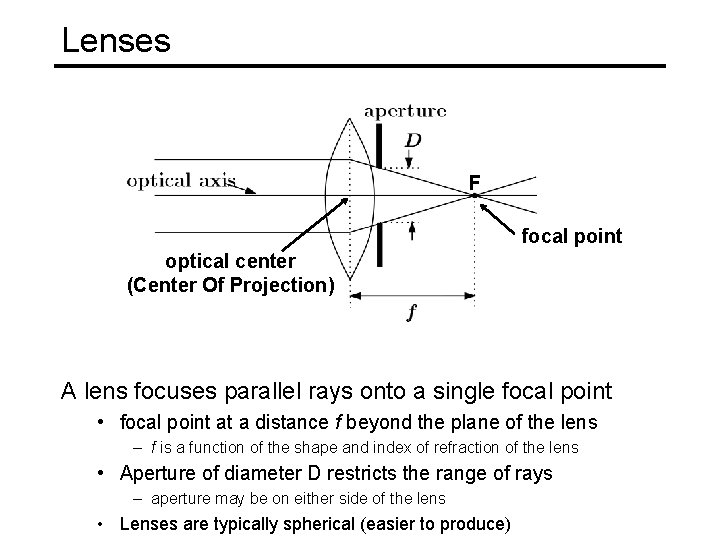 Lenses

aperture

$D$

optical axis

F

focal point

optical center
(Center Of Projection)

$f$

A lens focuses parallel rays onto a single focal point

• focal point at a distance $f$ beyond the plane of the lens
– $f$ is a function of the shape and index of refraction of the lens

• Aperture of diameter D restricts the range of rays
– aperture may be on either side of the lens

• Lenses are typically spherical (easier to produce)